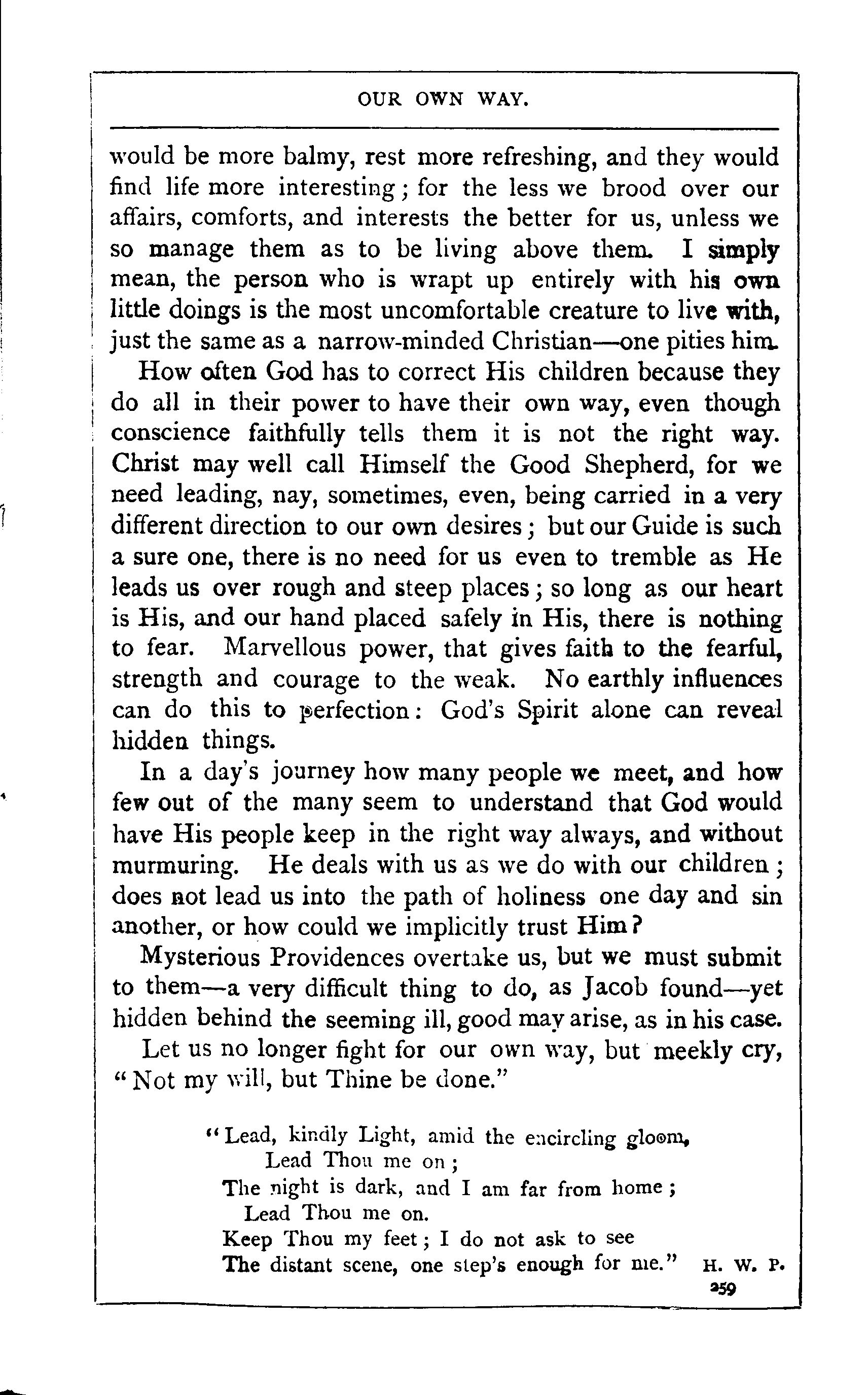 OUR OWN WAY.

would be more balmy, rest more refreshing, and they would find life more interesting; for the less we brood over our affairs, comforts, and interests the better for us, unless we so manage them as to be living above them. I simply mean, the person who is wrapt up entirely with his own little doings is the most uncomfortable creature to live with, just the same as a narrow-minded Christian—one pities him.

How often God has to correct His children because they do all in their power to have their own way, even though conscience faithfully tells them it is not the right way. Christ may well call Himself the Good Shepherd, for we need leading, nay, sometimes, even, being carried in a very different direction to our own desires; but our Guide is such a sure one, there is no need for us even to tremble as He leads us over rough and steep places; so long as our heart is His, and our hand placed safely in His, there is nothing to fear. Marvellous power, that gives faith to the fearful, strength and courage to the weak. No earthly influences can do this to perfection: God's Spirit alone can reveal hidden things.

In a day's journey how many people we meet, and how few out of the many seem to understand that God would have His people keep in the right way always, and without murmuring. He deals with us as we do with our children; does not lead us into the path of holiness one day and sin another, or how could we implicitly trust Him?

Mysterious Providences overtake us, but we must submit to them—a very difficult thing to do, as Jacob found—yet hidden behind the seeming ill, good may arise, as in his case.

Let us no longer fight for our own way, but meekly cry, "Not my will, but Thine be done."

"Lead, kindly Light, amid the encircling gloom,
Lead Thou me on;
The night is dark, and I am far from home;
Lead Thou me on.
Keep Thou my feet; I do not ask to see
The distant scene, one step's enough for me." H. W. P.

259